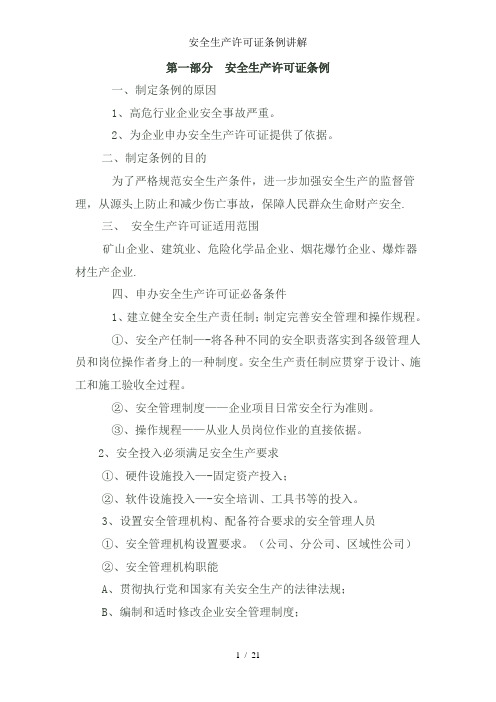 安全生产许可证条例讲解

第一部分　安全生产许可证条例

一、制定条例的原因

1、高危行业企业安全事故严重。

2、为企业申办安全生产许可证提供了依据。

二、制定条例的目的

为了严格规范安全生产条件，进一步加强安全生产的监督管理，从源头上防止和减少伤亡事故，保障人民群众生命财产安全.

三、　安全生产许可证适用范围

矿山企业、建筑业、危险化学品企业、烟花爆竹企业、爆炸器材生产企业.

四、申办安全生产许可证必备条件

1、建立健全安全生产责任制；制定完善安全管理和操作规程。

①、安全产任制—-将各种不同的安全职责落实到各级管理人员和岗位操作者身上的一种制度。安全生产责任制应贯穿于设计、施工和施工验收全过程。

②、安全管理制度——企业项目日常安全行为准则。

③、操作规程——从业人员岗位作业的直接依据。

2、安全投入必须满足安全生产要求

①、硬件设施投入—-固定资产投入；

②、软件设施投入—-安全培训、工具书等的投入。

3、设置安全管理机构、配备符合要求的安全管理人员

①、安全管理机构设置要求。（公司、分公司、区域性公司）

②、安全管理机构职能

A、贯彻执行党和国家有关安全生产的法律法规；

B、编制和适时修改企业安全管理制度；

1 / 21